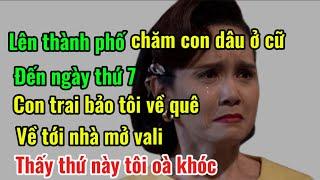 Lên thành phố chăm con dâu ở cữ
Đến ngày thứ 7
Con trai bảo tôi về quê
Về tới nhà mở vali
Thấy thứ này tôi oà khóc